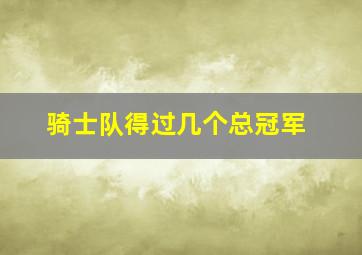 骑士队得过几个总冠军